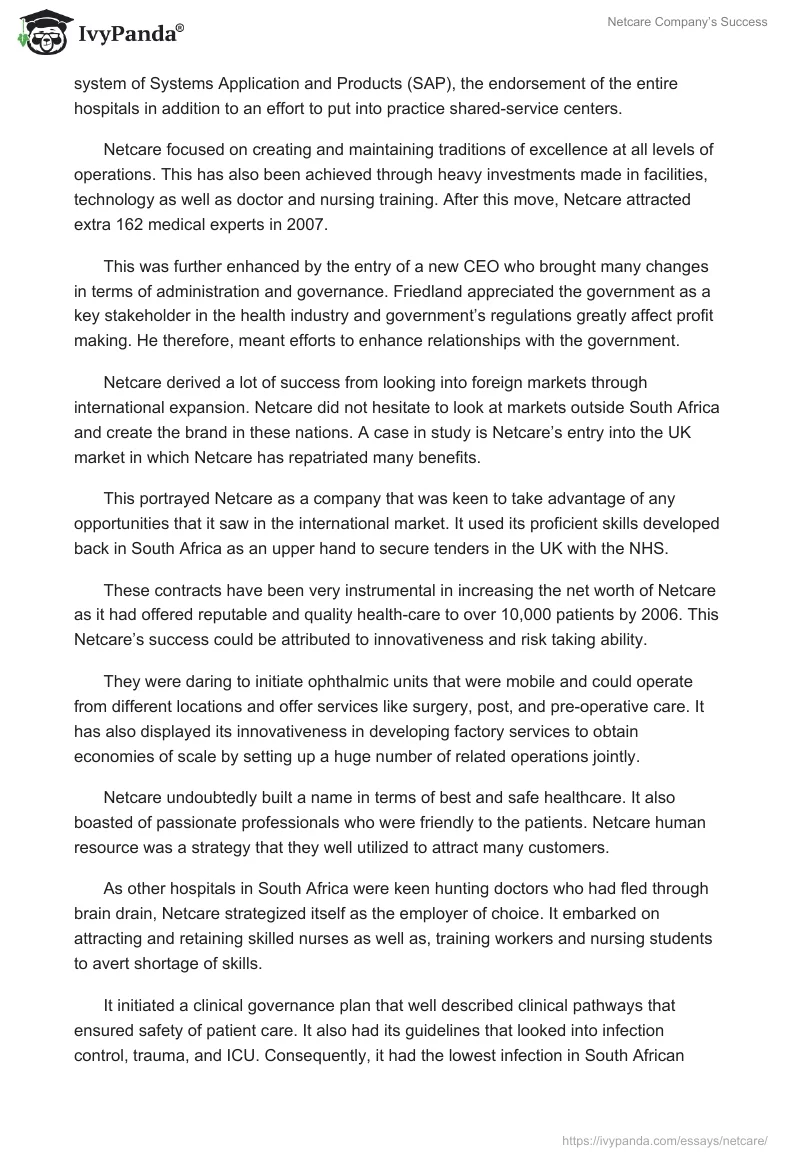 IvyPanda®

Netcare Company's Success

system of Systems Application and Products (SAP), the endorsement of the entire hospitals in addition to an effort to put into practice shared-service centers.

Netcare focused on creating and maintaining traditions of excellence at all levels of operations. This has also been achieved through heavy investments made in facilities, technology as well as doctor and nursing training. After this move, Netcare attracted extra 162 medical experts in 2007.

This was further enhanced by the entry of a new CEO who brought many changes in terms of administration and governance. Friedland appreciated the government as a key stakeholder in the health industry and government's regulations greatly affect profit making. He therefore, meant efforts to enhance relationships with the government.

Netcare derived a lot of success from looking into foreign markets through international expansion. Netcare did not hesitate to look at markets outside South Africa and create the brand in these nations. A case in study is Netcare's entry into the UK market in which Netcare has repatriated many benefits.

This portrayed Netcare as a company that was keen to take advantage of any opportunities that it saw in the international market. It used its proficient skills developed back in South Africa as an upper hand to secure tenders in the UK with the NHS.

These contracts have been very instrumental in increasing the net worth of Netcare as it had offered reputable and quality health-care to over 10,000 patients by 2006. This Netcare's success could be attributed to innovativeness and risk taking ability.

They were daring to initiate ophthalmic units that were mobile and could operate from different locations and offer services like surgery, post, and pre-operative care. It has also displayed its innovativeness in developing factory services to obtain economies of scale by setting up a huge number of related operations jointly.

Netcare undoubtedly built a name in terms of best and safe healthcare. It also boasted of passionate professionals who were friendly to the patients. Netcare human resource was a strategy that they well utilized to attract many customers.

As other hospitals in South Africa were keen hunting doctors who had fled through brain drain, Netcare strategized itself as the employer of choice. It embarked on attracting and retaining skilled nurses as well as, training workers and nursing students to avert shortage of skills.

It initiated a clinical governance plan that well described clinical pathways that ensured safety of patient care. It also had its guidelines that looked into infection control, trauma, and ICU. Consequently, it had the lowest infection in South African

https://ivypanda.com/essays/netcare/